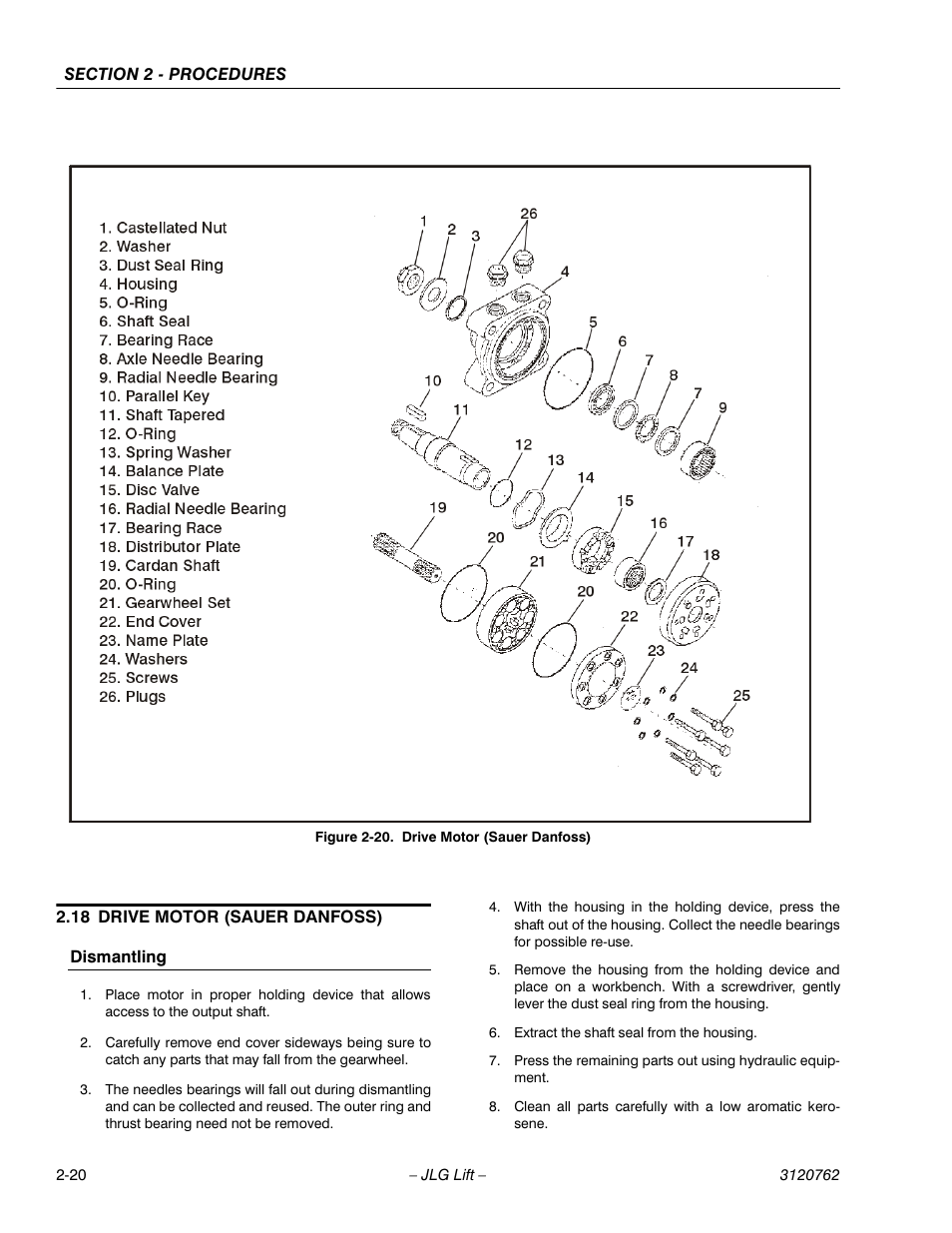 SECTION 2 - PROCEDURES

1. Castellated Nut
2. Washer
3. Dust Seal Ring
4. Housing
5. O-Ring
6. Shaft Seal
7. Bearing Race
8. Axle Needle Bearing
9. Radial Needle Bearing
10. Parallel Key
11. Shaft Tapered
12. O-Ring
13. Spring Washer
14. Balance Plate
15. Disc Valve
16. Radial Needle Bearing
17. Bearing Race
18. Distributor Plate
19. Cardan Shaft
20. O-Ring
21. Gearwheel Set
22. End Cover
23. Name Plate
24. Washers
25. Screws
26. Plugs

1 2 3 26 4 5 6 7 8 7 9 10 11 12 13 14 15 16 17 18 19 20 21 20 22 23 24 25

Figure 2-20. Drive Motor (Sauer Danfoss)

2.18 DRIVE MOTOR (SAUER DANFOSS)

Dismantling

1. Place motor in proper holding device that allows access to the output shaft.

2. Carefully remove end cover sideways being sure to catch any parts that may fall from the gearwheel.

3. The needles bearings will fall out during dismantling and can be collected and reused. The outer ring and thrust bearing need not be removed.

4. With the housing in the holding device, press the shaft out of the housing. Collect the needle bearings for possible re-use.

5. Remove the housing from the holding device and place on a workbench. With a screwdriver, gently lever the dust seal ring from the housing.

6. Extract the shaft seal from the housing.

7. Press the remaining parts out using hydraulic equipment.

8. Clean all parts carefully with a low aromatic kerosene.

2-20 – JLG Lift – 3120762